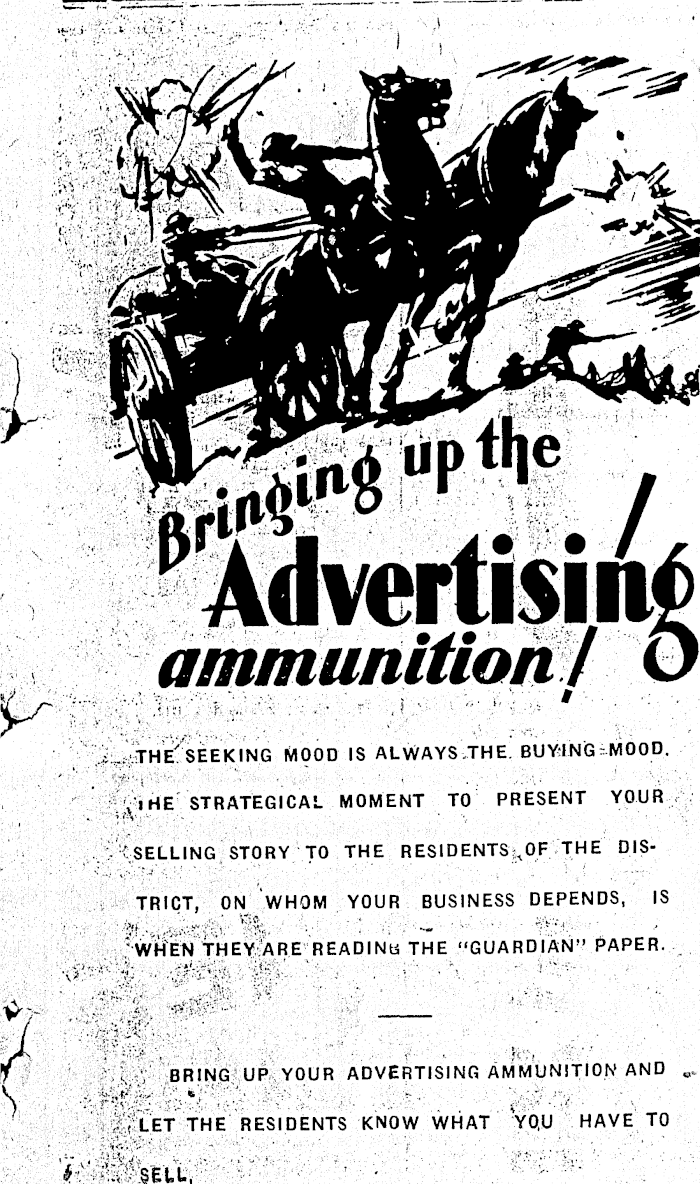 Bringing up the Advertising ammunition!

THE SEEKING MOOD IS ALWAYS THE BUYING MOOD. THE STRATEGICAL MOMENT TO PRESENT YOUR SELLING STORY TO THE RESIDENTS OF THE DISTRICT, ON WHOM YOUR BUSINESS DEPENDS, IS WHEN THEY ARE READING THE "GUARDIAN" PAPER.

BRING UP YOUR ADVERTISING AMMUNITION AND LET THE RESIDENTS KNOW WHAT YOU HAVE TO SELL.